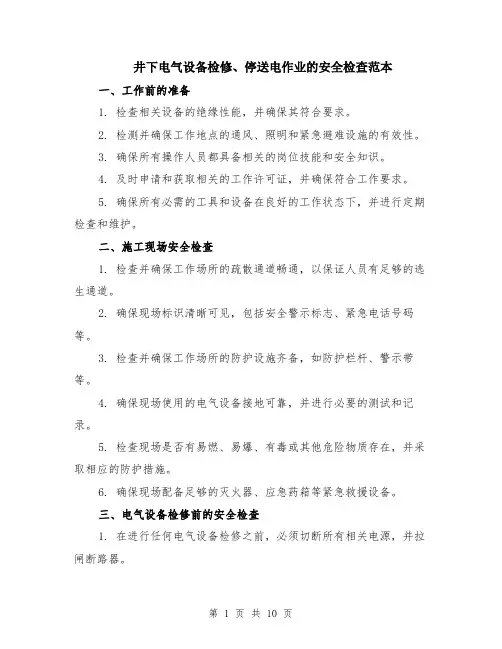 井下电气设备检修、停送电作业的安全检查范本

一、工作前的准备

1. 检查相关设备的绝缘性能，并确保其符合要求。

2. 检测并确保工作地点的通风、照明和紧急避难设施的有效性。

3. 确保所有操作人员都具备相关的岗位技能和安全知识。

4. 及时申请和获取相关的工作许可证，并确保符合工作要求。

5. 确保所有必需的工具和设备在良好的工作状态下，并进行定期检查和维护。

二、施工现场安全检查

1. 检查并确保工作场所的疏散通道畅通，以保证人员有足够的逃生通道。

2. 确保现场标识清晰可见，包括安全警示标志、紧急电话号码等。

3. 检查并确保工作场所的防护设施齐备，如防护栏杆、警示带等。

4. 确保现场使用的电气设备接地可靠，并进行必要的测试和记录。

5. 检查现场是否有易燃、易爆、有毒或其他危险物质存在，并采取相应的防护措施。

6. 确保现场配备足够的灭火器、应急药箱等紧急救援设备。

三、电气设备检修前的安全检查

1. 在进行任何电气设备检修之前，必须切断所有相关电源，并拉闸断路器。

第 1 页 共 10 页